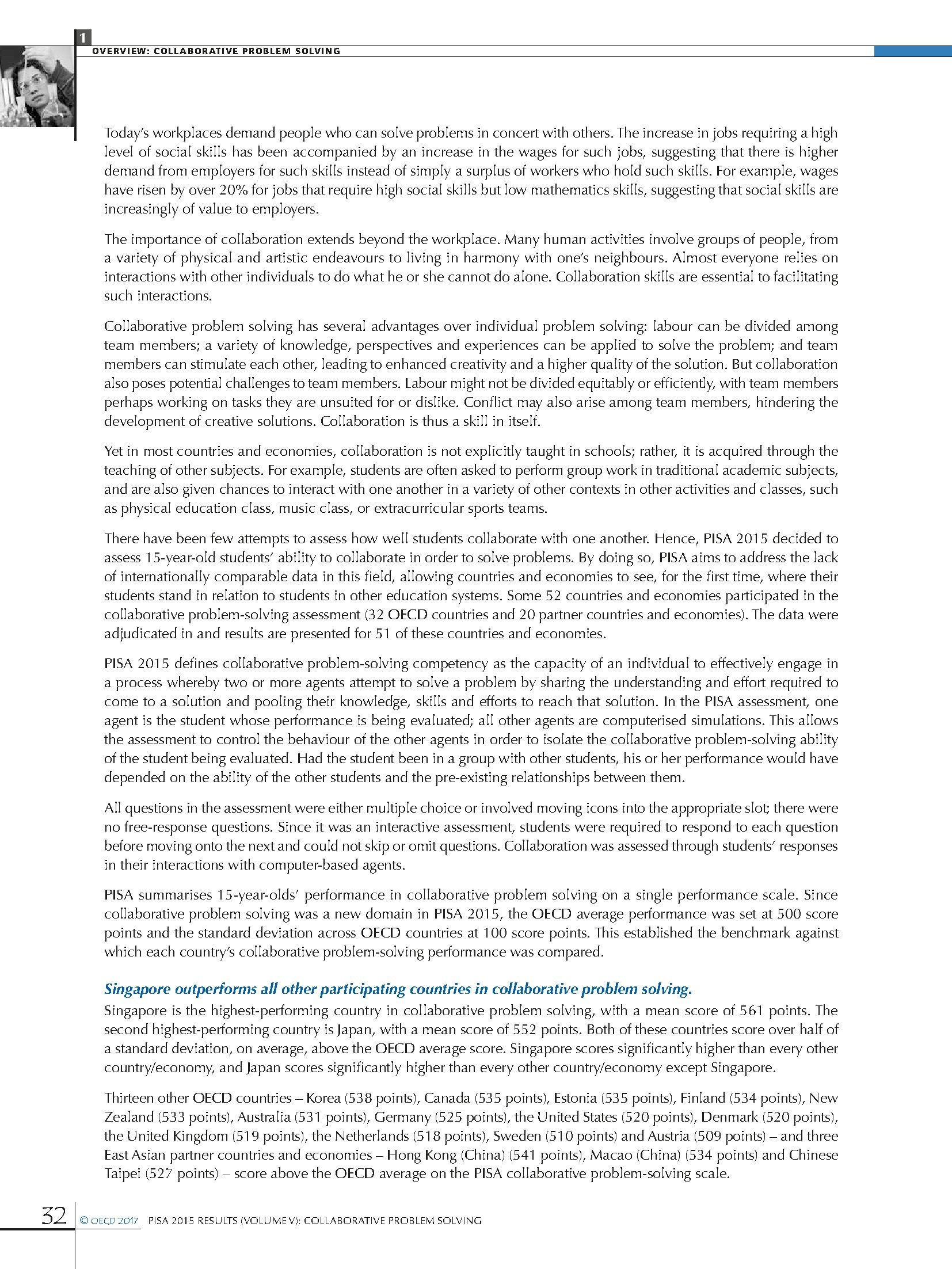 1

OVERVIEW: COLLABORATIVE PROBLEM SOLVING

Today's workplaces demand people who can solve problems in concert with others. The increase in jobs requiring a high level of social skills has been accompanied by an increase in the wages for such jobs, suggesting that there is higher demand from employers for such skills instead of simply a surplus of workers who hold such skills. For example, wages have risen by over 20% for jobs that require high social skills but low mathematics skills, suggesting that social skills are increasingly of value to employers.

The importance of collaboration extends beyond the workplace. Many human activities involve groups of people, from a variety of physical and artistic endeavours to living in harmony with one's neighbours. Almost everyone relies on interactions with other individuals to do what he or she cannot do alone. Collaboration skills are essential to facilitating such interactions.

Collaborative problem solving has several advantages over individual problem solving: labour can be divided among team members; a variety of knowledge, perspectives and experiences can be applied to solve the problem; and team members can stimulate each other, leading to enhanced creativity and a higher quality of the solution. But collaboration also poses potential challenges to team members. Labour might not be divided equitably or efficiently, with team members perhaps working on tasks they are unsuited for or dislike. Conflict may also arise among team members, hindering the development of creative solutions. Collaboration is thus a skill in itself.

Yet in most countries and economies, collaboration is not explicitly taught in schools; rather, it is acquired through the teaching of other subjects. For example, students are often asked to perform group work in traditional academic subjects, and are also given chances to interact with one another in a variety of other contexts in other activities and classes, such as physical education class, music class, or extracurricular sports teams.

There have been few attempts to assess how well students collaborate with one another. Hence, PISA 2015 decided to assess 15-year-old students' ability to collaborate in order to solve problems. By doing so, PISA aims to address the lack of internationally comparable data in this field, allowing countries and economies to see, for the first time, where their students stand in relation to students in other education systems. Some 52 countries and economies participated in the collaborative problem-solving assessment (32 OECD countries and 20 partner countries and economies). The data were adjudicated in and results are presented for 51 of these countries and economies.

PISA 2015 defines collaborative problem-solving competency as the capacity of an individual to effectively engage in a process whereby two or more agents attempt to solve a problem by sharing the understanding and effort required to come to a solution and pooling their knowledge, skills and efforts to reach that solution. In the PISA assessment, one agent is the student whose performance is being evaluated; all other agents are computerised simulations. This allows the assessment to control the behaviour of the other agents in order to isolate the collaborative problem-solving ability of the student being evaluated. Had the student been in a group with other students, his or her performance would have depended on the ability of the other students and the pre-existing relationships between them.

All questions in the assessment were either multiple choice or involved moving icons into the appropriate slot; there were no free-response questions. Since it was an interactive assessment, students were required to respond to each question before moving onto the next and could not skip or omit questions. Collaboration was assessed through students' responses in their interactions with computer-based agents.

PISA summarises 15-year-olds' performance in collaborative problem solving on a single performance scale. Since collaborative problem solving was a new domain in PISA 2015, the OECD average performance was set at 500 score points and the standard deviation across OECD countries at 100 score points. This established the benchmark against which each country's collaborative problem-solving performance was compared.

Singapore outperforms all other participating countries in collaborative problem solving.
Singapore is the highest-performing country in collaborative problem solving, with a mean score of 561 points. The second highest-performing country is Japan, with a mean score of 552 points. Both of these countries score over half of a standard deviation, on average, above the OECD average score. Singapore scores significantly higher than every other country/economy, and Japan scores significantly higher than every other country/economy except Singapore.

Thirteen other OECD countries – Korea (538 points), Canada (535 points), Estonia (535 points), Finland (534 points), New Zealand (533 points), Australia (531 points), Germany (525 points), the United States (520 points), Denmark (520 points), the United Kingdom (519 points), the Netherlands (518 points), Sweden (510 points) and Austria (509 points) – and three East Asian partner countries and economies – Hong Kong (China) (541 points), Macao (China) (534 points) and Chinese Taipei (527 points) – score above the OECD average on the PISA collaborative problem-solving scale.

32 © OECD 2017 PISA 2015 RESULTS (VOLUME V): COLLABORATIVE PROBLEM SOLVING